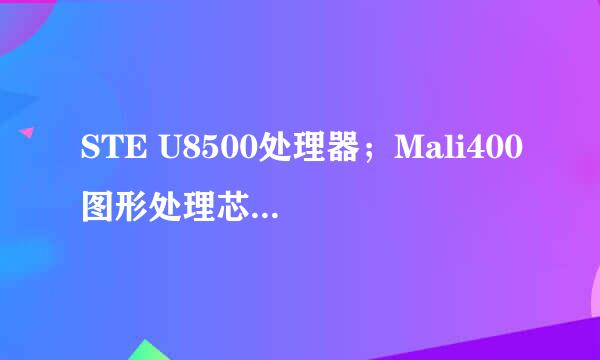 STE U8500处理器；Mali400图形处理芯...